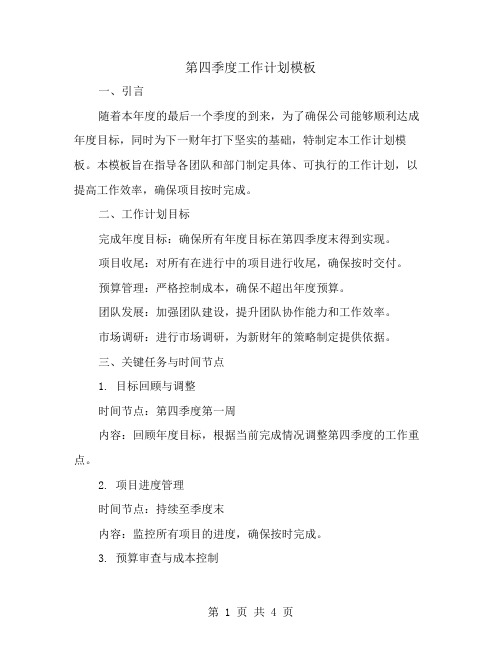 第四季度工作计划模板

一、引言

随着本年度的最后一个季度的到来，为了确保公司能够顺利达成年度目标，同时为下一财年打下坚实的基础，特制定本工作计划模板。本模板旨在指导各团队和部门制定具体、可执行的工作计划，以提高工作效率，确保项目按时完成。

二、工作计划目标

完成年度目标：确保所有年度目标在第四季度末得到实现。

项目收尾：对所有在进行中的项目进行收尾，确保按时交付。

预算管理：严格控制成本，确保不超出年度预算。

团队发展：加强团队建设，提升团队协作能力和工作效率。

市场调研：进行市场调研，为新财年的策略制定提供依据。

三、关键任务与时间节点

1. 目标回顾与调整

时间节点：第四季度第一周

内容：回顾年度目标，根据当前完成情况调整第四季度的工作重点。

2. 项目进度管理

时间节点：持续至季度末

内容：监控所有项目的进度，确保按时完成。

3. 预算审查与成本控制

第 1 页 共 4 页